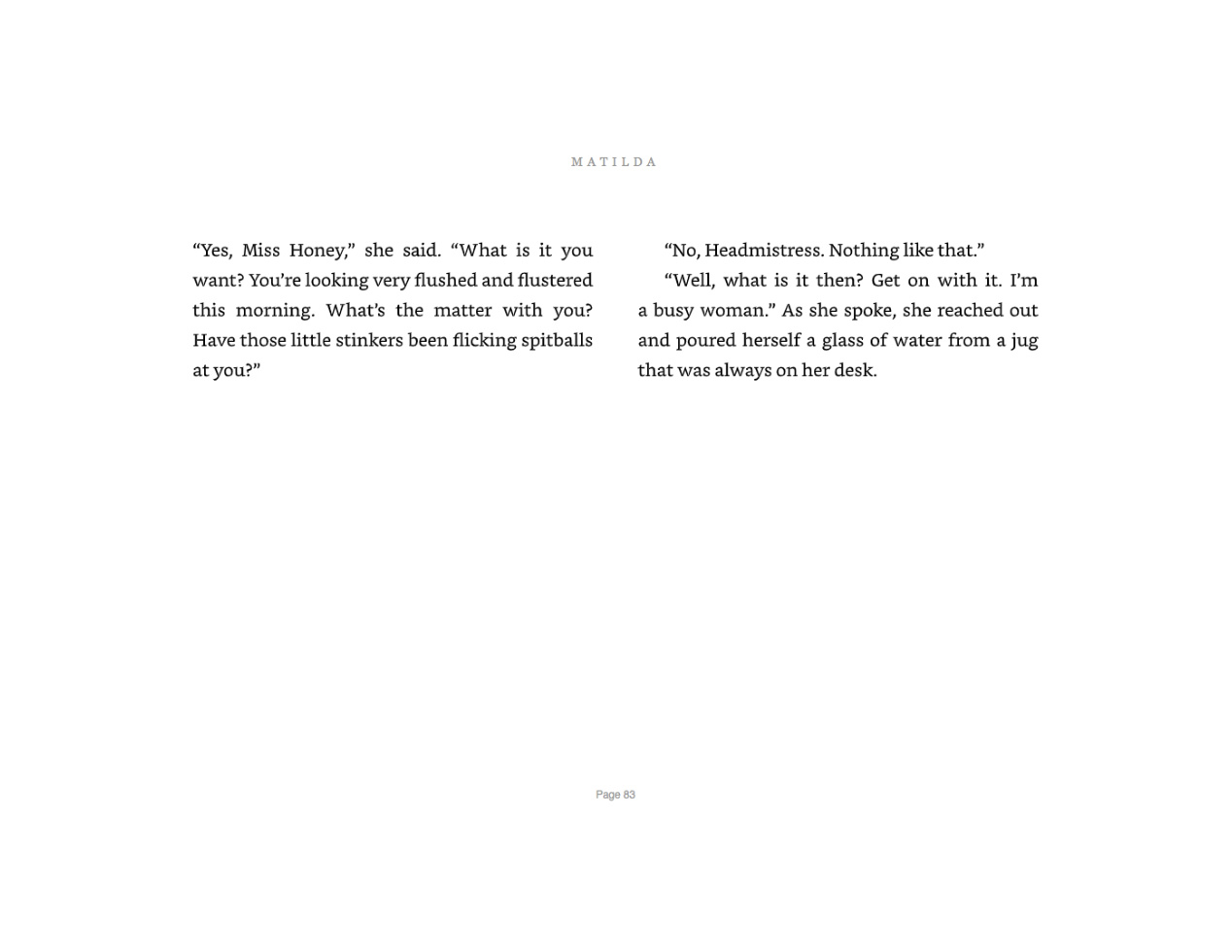 MATILDA

"Yes, Miss Honey," she said. "What is it you want? You're looking very flushed and flustered this morning. What's the matter with you? Have those little stinkers been flicking spitballs at you?"

"No, Headmistress. Nothing like that."

"Well, what is it then? Get on with it. I'm a busy woman." As she spoke, she reached out and poured herself a glass of water from a jug that was always on her desk.

Page 83